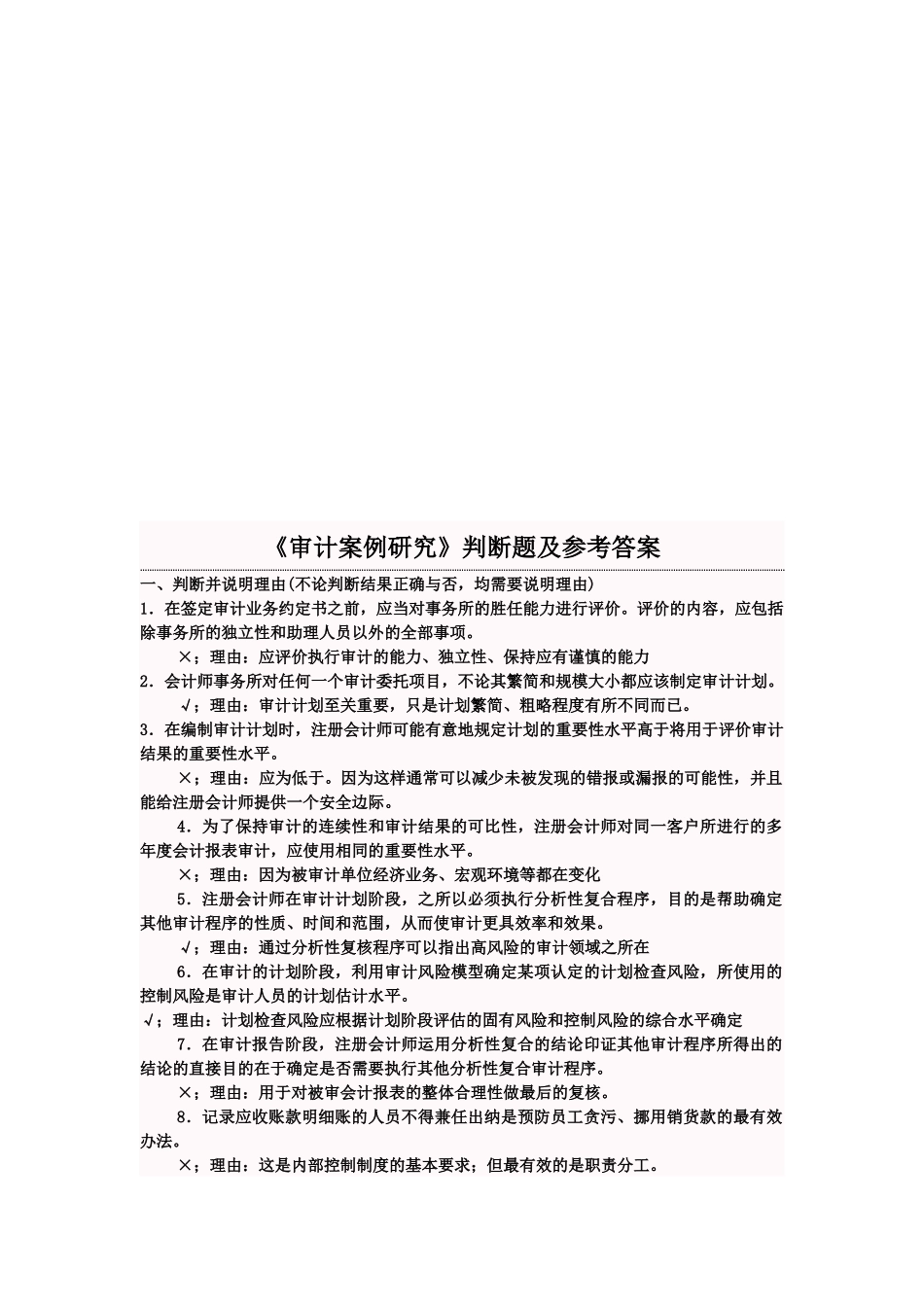 《审计案例研究》判断题及参考答案

一、判断并说明理由(不论判断结果正确与否，均需要说明理由)

1．在签定审计业务约定书之前，应当对事务所的胜任能力进行评价。评价的内容，应包括除事务所的独立性和助理人员以外的全部事项。

×；理由：应评价执行审计的能力、独立性、保持应有谨慎的能力

2．会计师事务所对任何一个审计委托项目，不论其繁简和规模大小都应该制定审计计划。

√；理由：审计计划至关重要，只是计划繁简、粗略程度有所不同而已。

3．在编制审计计划时，注册会计师可能有意地规定计划的重要性水平高于将用于评价审计结果的重要性水平。

×；理由：应为低于。因为这样通常可以减少未被发现的错报或漏报的可能性，并且能给注册会计师提供一个安全边际。

4．为了保持审计的连续性和审计结果的可比性，注册会计师对同一客户所进行的多年度会计报表审计，应使用相同的重要性水平。

×；理由：因为被审计单位经济业务、宏观环境等都在变化

5．注册会计师在审计计划阶段，之所以必须执行分析性复合程序，目的是帮助确定其他审计程序的性质、时间和范围，从而使审计更具效率和效果。

√；理由：通过分析性复核程序可以指出高风险的审计领域之所在

6．在审计的计划阶段，利用审计风险模型确定某项认定的计划检查风险，所使用的控制风险是审计人员的计划估计水平。

√；理由：计划检查风险应根据计划阶段评估的固有风险和控制风险的综合水平确定

7．在审计报告阶段，注册会计师运用分析性复合的结论印证其他审计程序所得出的结论的直接目的在于确定是否需要执行其他分析性复合审计程序。

×；理由：用于对被审会计报表的整体合理性做最后的复核。

8．记录应收账款明细账的人员不得兼任出纳是预防员工贪污、挪用销货款的最有效办法。

×；理由：这是内部控制制度的基本要求；但最有效的是职责分工。